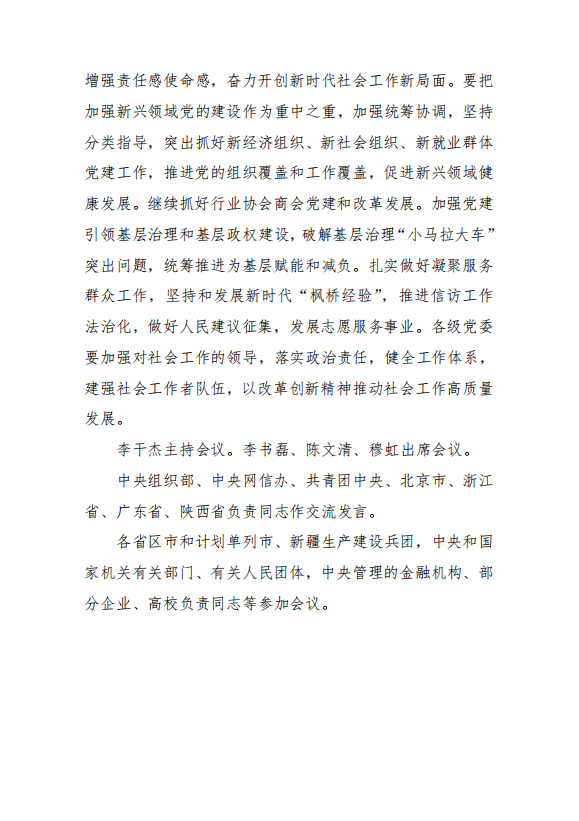 增强责任感使命感，奋力开创新时代社会工作新局面。要把加强新兴领域党的建设作为重中之重，加强统筹协调，坚持分类指导，突出抓好新经济组织、新社会组织、新就业群体党建工作，推进党的组织覆盖和工作覆盖，促进新兴领域健康发展。继续抓好行业协会商会党建和改革发展。加强党建引领基层治理和基层政权建设，破解基层治理“小马拉大车”突出问题，统筹推进为基层赋能和减负。扎实做好凝聚服务群众工作，坚持和发展新时代“枫桥经验”，推进信访工作法治化，做好人民建议征集，发展志愿服务事业。各级党委要加强对社会工作的领导，落实政治责任，健全工作体系，建强社会工作者队伍，以改革创新精神推动社会工作高质量发展。

李干杰主持会议。李书磊、陈文清、穆虹出席会议。

中央组织部、中央网信办、共青团中央、北京市、浙江省、广东省、陕西省负责同志作交流发言。

各省区市和计划单列市、新疆生产建设兵团，中央和国家机关有关部门、有关人民团体，中央管理的金融机构、部分企业、高校负责同志等参加会议。